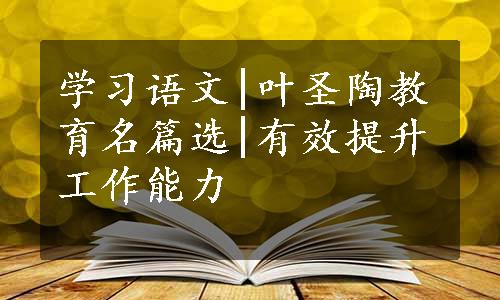 学习语文|叶圣陶教育名篇选|有效提升工作能力